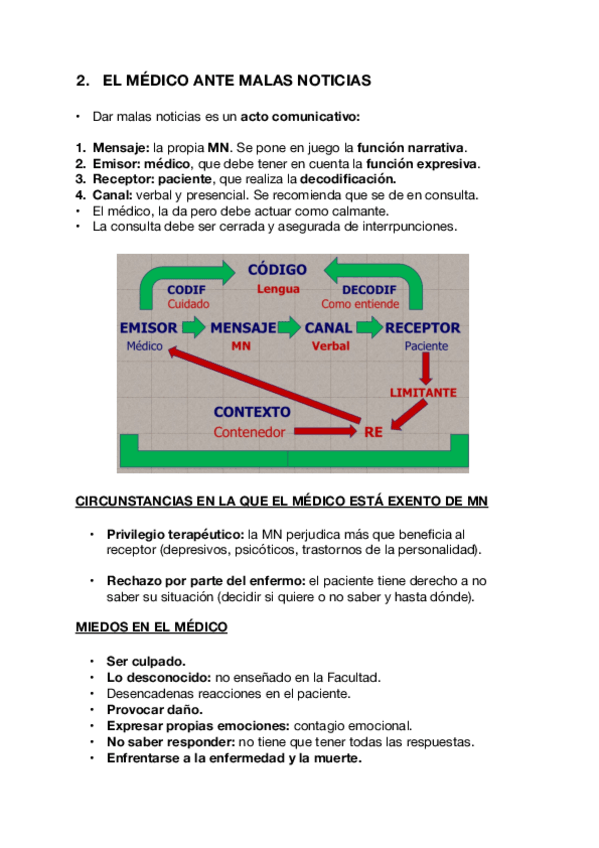 2. EL MÉDICO ANTE MALAS NOTICIAS

• Dar malas noticias es un acto comunicativo:

1. Mensaje: la propia MN. Se pone en juego la función narrativa.
2. Emisor: médico, que debe tener en cuenta la función expresiva.
3. Receptor: paciente, que realiza la decodificación.
4. Canal: verbal y presencial. Se recomienda que se de en consulta.
• El médico, la da pero debe actuar como calmante.
• La consulta debe ser cerrada y asegurada de interrpunciones.

CÓDIGO
Lengua
CODIF
Cuidado
DECODIF
Como entiende
EMISOR
Médico
MENSAJE
MN
CANAL
Verbal
RECEPTOR
Paciente
LIMITANTE
CONTEXTO
Contenedor
RE

CIRCUNSTANCIAS EN LA QUE EL MÉDICO ESTÁ EXENTO DE MN

• Privilegio terapéutico: la MN perjudica más que beneficia al receptor (depresivos, psicóticos, trastornos de la personalidad).

• Rechazo por parte del enfermo: el paciente tiene derecho a no saber su situación (decidir si quiere o no saber y hasta dónde).

MIEDOS EN EL MÉDICO

• Ser culpado.
• Lo desconocido: no enseñado en la Facultad.
• Desencadenas reacciones en el paciente.
• Provocar daño.
• Expresar propias emociones: contagio emocional.
• No saber responder: no tiene que tener todas las respuestas.
• Enfrentarse a la enfermedad y la muerte.